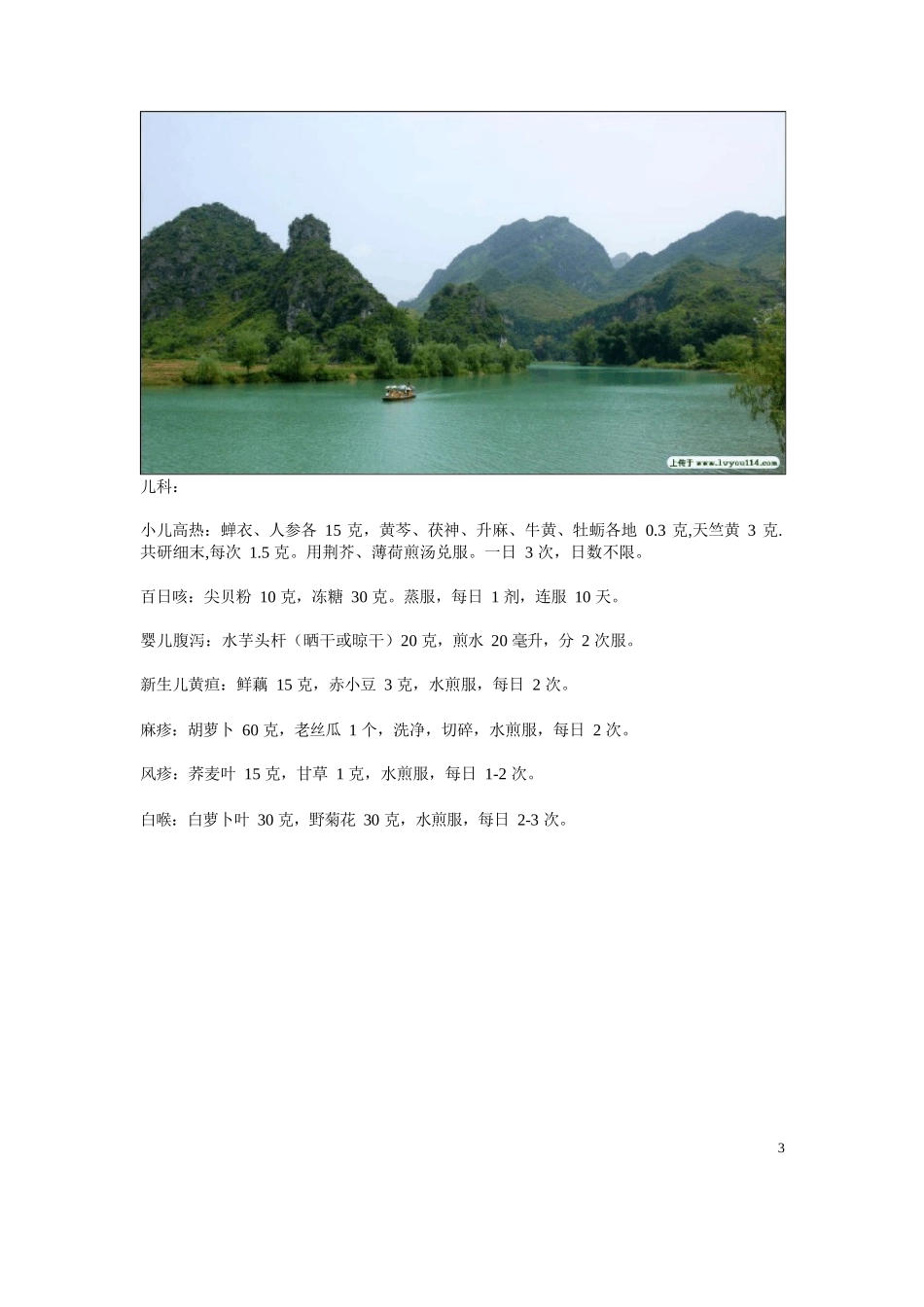 上传于 www.lvyou114.com

儿科：

小儿高热：蝉衣、人参各 15 克，黄芩、茯神、升麻、牛黄、牡蛎各地 0.3 克,天竺黄 3 克.共研细末,每次 1.5 克。用荆芥、薄荷煎汤兑服。一日 3 次，日数不限。

百日咳：尖贝粉 10 克，冻糖 30 克。蒸服，每日 1 剂，连服 10 天。

婴儿腹泻：水芋头杆（晒干或晾干）20 克，煎水 20 毫升，分 2 次服。

新生儿黄疸：鲜藕 15 克，赤小豆 3 克，水煎服，每日 2 次。

麻疹：胡萝卜 60 克，老丝瓜 1 个，洗净，切碎，水煎服，每日 2 次。

风疹：荞麦叶 15 克，甘草 1 克，水煎服，每日 1-2 次。

白喉：白萝卜叶 30 克，野菊花 30 克，水煎服，每日 2-3 次。

3